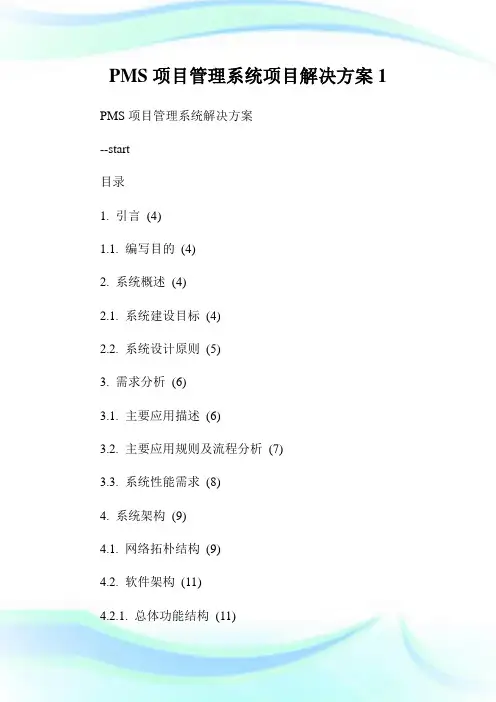 PMS 项目管理系统项目解决方案 1

PMS 项目管理系统解决方案

--start

目录

1. 引言 (4)

1.1. 编写目的 (4)

2. 系统概述 (4)

2.1. 系统建设目标 (4)

2.2. 系统设计原则 (5)

3. 需求分析 (6)

3.1. 主要应用描述 (6)

3.2. 主要应用规则及流程分析 (7)

3.3. 系统性能需求 (8)

4. 系统架构 (9)

4.1. 网络拓朴结构 (9)

4.2. 软件架构 (11)

4.2.1. 总体功能结构 (11)